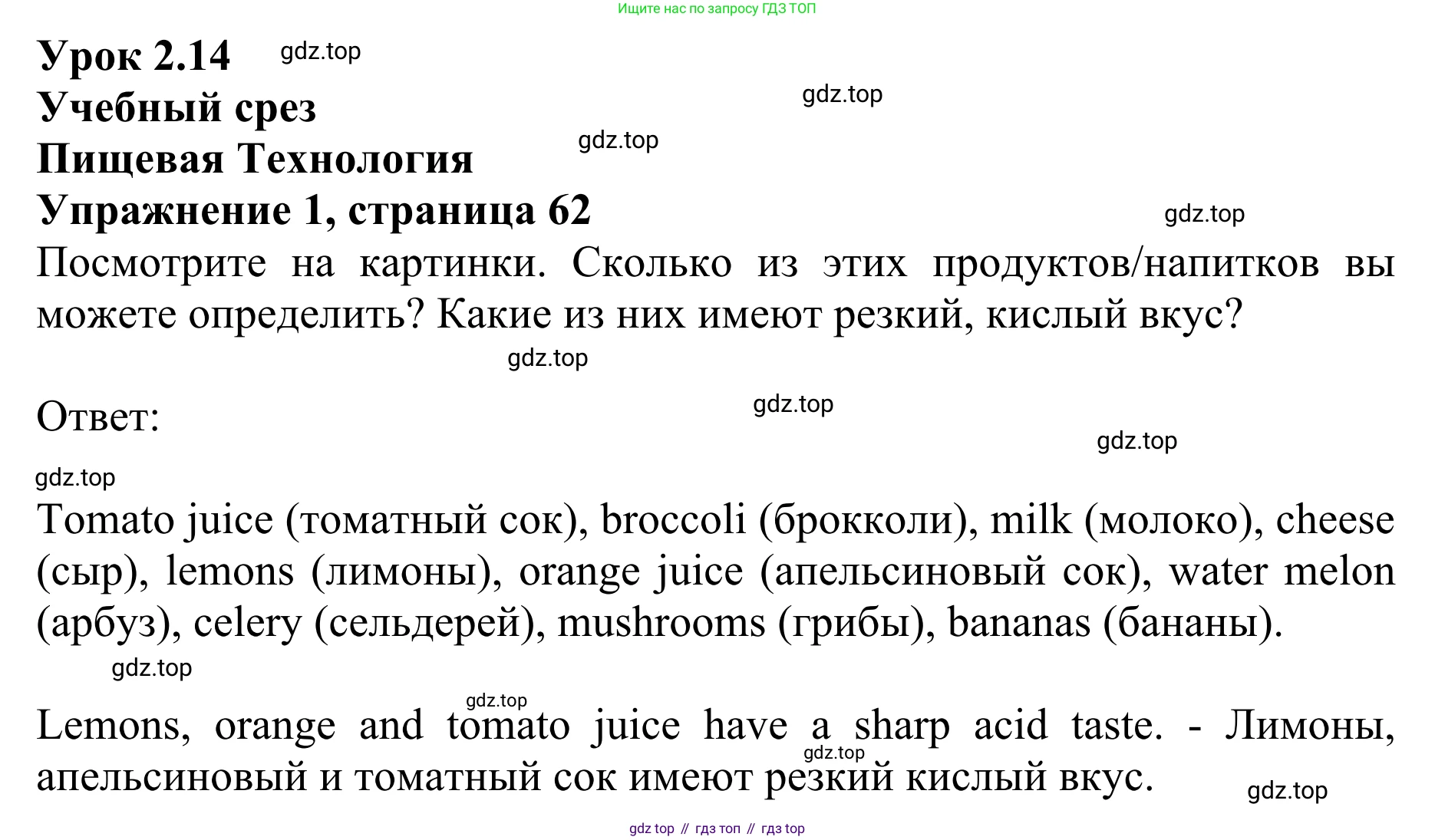 Ищите нас по запросу ГДЗ ТОП

Урок 2.14 gdz.top
Учебный срез gdz.top
Пищевая Технология gdz.top
Упражнение 1, страница 62 gdz.top

Посмотрите на картинки. Сколько из этих продуктов/напитков вы можете определить? Какие из них имеют резкий, кислый вкус?

gdz.top

Ответ: gdz.top

gdz.top

gdz.top

Tomato juice (томатный сок), broccoli (брокколи), milk (молоко), cheese (сыр), lemons (лимоны), orange juice (апельсиновый сок), water melon (арбуз), celery (сельдерей), mushrooms (грибы), bananas (бананы).

gdz.top

gdz.top

Lemons, orange and tomato juice have a sharp acid taste. - Лимоны, апельсиновый и томатный сок имеют резкий кислый вкус.

gdz.top

gdz.top

gdz top // гдз топ // гдз top